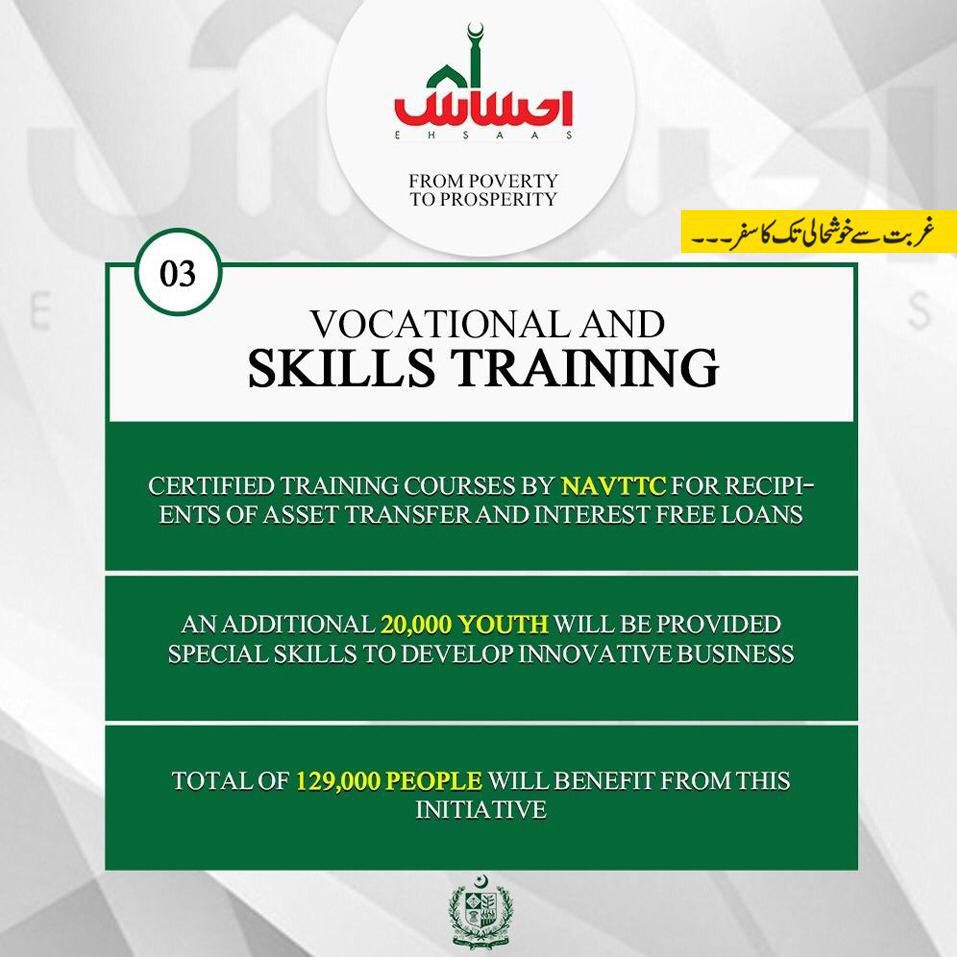 احساس
EHSAAS

FROM POVERTY
TO PROSPERITY

غربت سے خوشحالی تک کا سفر۔۔۔

03

VOCATIONAL AND
SKILLS TRAINING

CERTIFIED TRAINING COURSES BY NAVTTC FOR RECIPIENTS OF ASSET TRANSFER AND INTEREST FREE LOANS

AN ADDITIONAL 20,000 YOUTH WILL BE PROVIDED SPECIAL SKILLS TO DEVELOP INNOVATIVE BUSINESS

TOTAL OF 129,000 PEOPLE WILL BENEFIT FROM THIS INITIATIVE